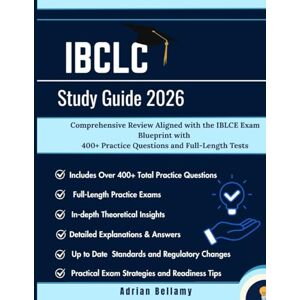 IBCLC

Study Guide 2026

Comprehensive Review Aligned with the IBLCE Exam Blueprint with 400+ Practice Questions and Full-Length Tests

Includes Over 400+ Total Practice Questions

Full-Length Practice Exams

In-depth Theoretical Insights

Detailed Explanations & Answers

Up to Date Standards and Regulatory Changes

Practical Exam Strategies and Readiness Tips

Adrian Bellamy